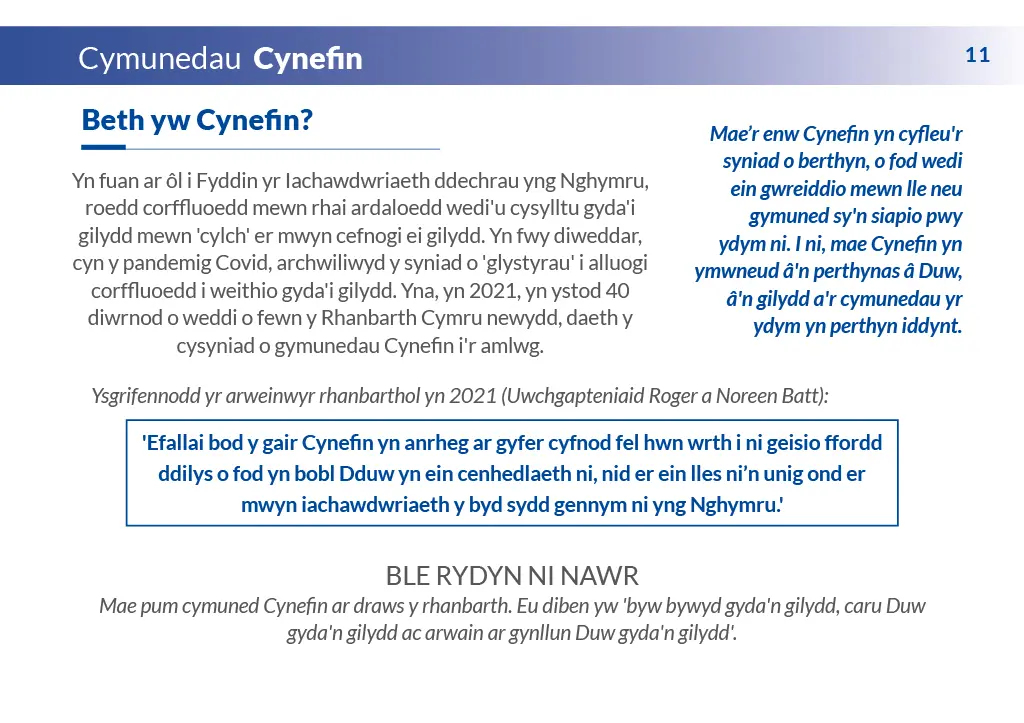 Cymunedau Cynefin

11

Beth yw Cynefin?

Yn fuan ar ôl i Fyddin yr Iachawdwriaeth ddechrau yng Nghymru, roedd corffluoedd mewn rhai ardaloedd wedi'u cysylltu gyda'i gilydd mewn 'cylch' er mwyn cefnogi ei gilydd. Yn fwy diweddar, cyn y pandemig Covid, archwiliwyd y syniad o 'glystyrau' i alluogi corffluoedd i weithio gyda'i gilydd. Yna, yn 2021, yn ystod 40 diwrnod o weddi o fewn y Rhanbarth Cymru newydd, daeth y cysyniad o gymunedau Cynefin i'r amlwg.

Mae'r enw Cynefin yn cyfleu'r syniad o berthyn, o fod wedi ein gwreiddio mewn lle neu gymuned sy'n siapio pwy ydym ni. I ni, mae Cynefin yn ymwneud â'n perthynas â Duw, â'n gilydd a'r cymunedau yr ydym yn perthyn iddynt.

Ysgrifennodd yr arweinwyr rhanbarthol yn 2021 (Uwchgapteniaid Roger a Noreen Batt):

'Efallai bod y gair Cynefin yn anrheg ar gyfer cyfnod fel hwn wrth i ni geisio ffordd ddilys o fod yn bobl Dduw yn ein cenhedlaeth ni, nid er ein lles ni'n unig ond er mwyn iachawdwriaeth y byd sydd gennym ni yng Nghymru.'

BLE RYDYN NI NAWR

Mae pum cymuned Cynefin ar draws y rhanbarth. Eu diben yw 'byw bywyd gyda'n gilydd, caru Duw gyda'n gilydd ac arwain ar gynllun Duw gyda'n gilydd'.